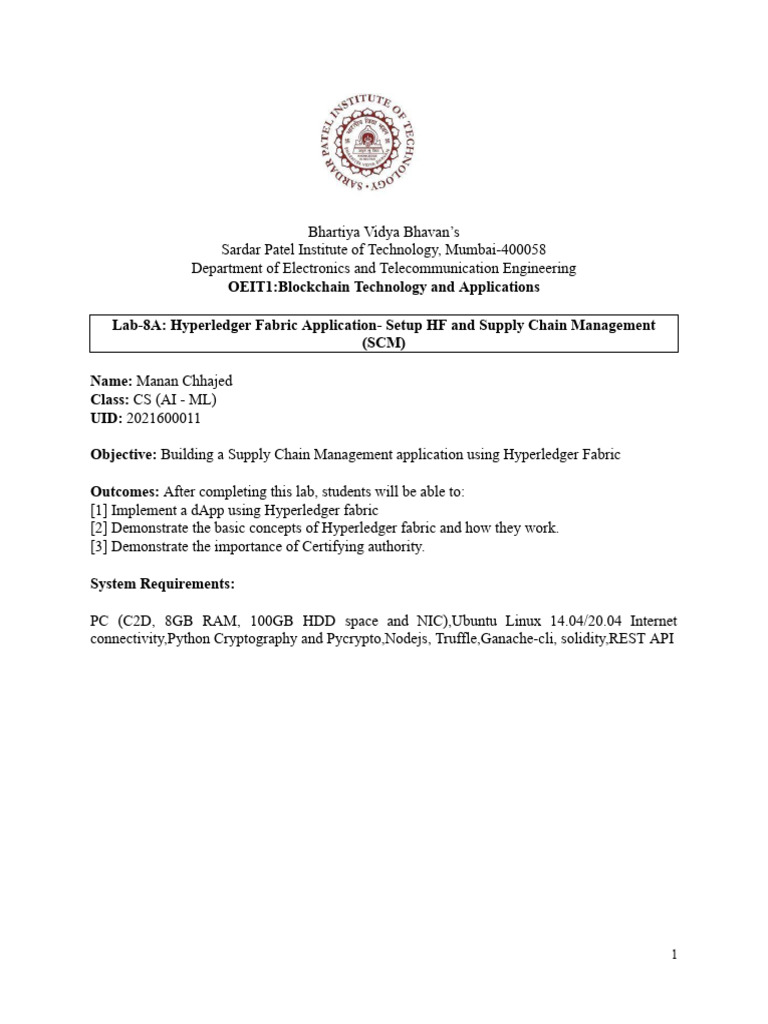 SARDAR PATEL INSTITUTE OF TECHNOLOGY

Bhartiya Vidya Bhavan's
Sardar Patel Institute of Technology, Mumbai-400058
Department of Electronics and Telecommunication Engineering
OEIT1:Blockchain Technology and Applications

Lab-8A: Hyperledger Fabric Application- Setup HF and Supply Chain Management (SCM)

Name: Manan Chhajed
Class: CS (AI - ML)
UID: 2021600011

Objective: Building a Supply Chain Management application using Hyperledger Fabric

Outcomes: After completing this lab, students will be able to:
[1] Implement a dApp using Hyperledger fabric
[2] Demonstrate the basic concepts of Hyperledger fabric and how they work.
[3] Demonstrate the importance of Certifying authority.

System Requirements:

PC (C2D, 8GB RAM, 100GB HDD space and NIC),Ubuntu Linux 14.04/20.04 Internet connectivity,Python Cryptography and Pycrypto,Nodejs, Truffle,Ganache-cli, solidity,REST API

1